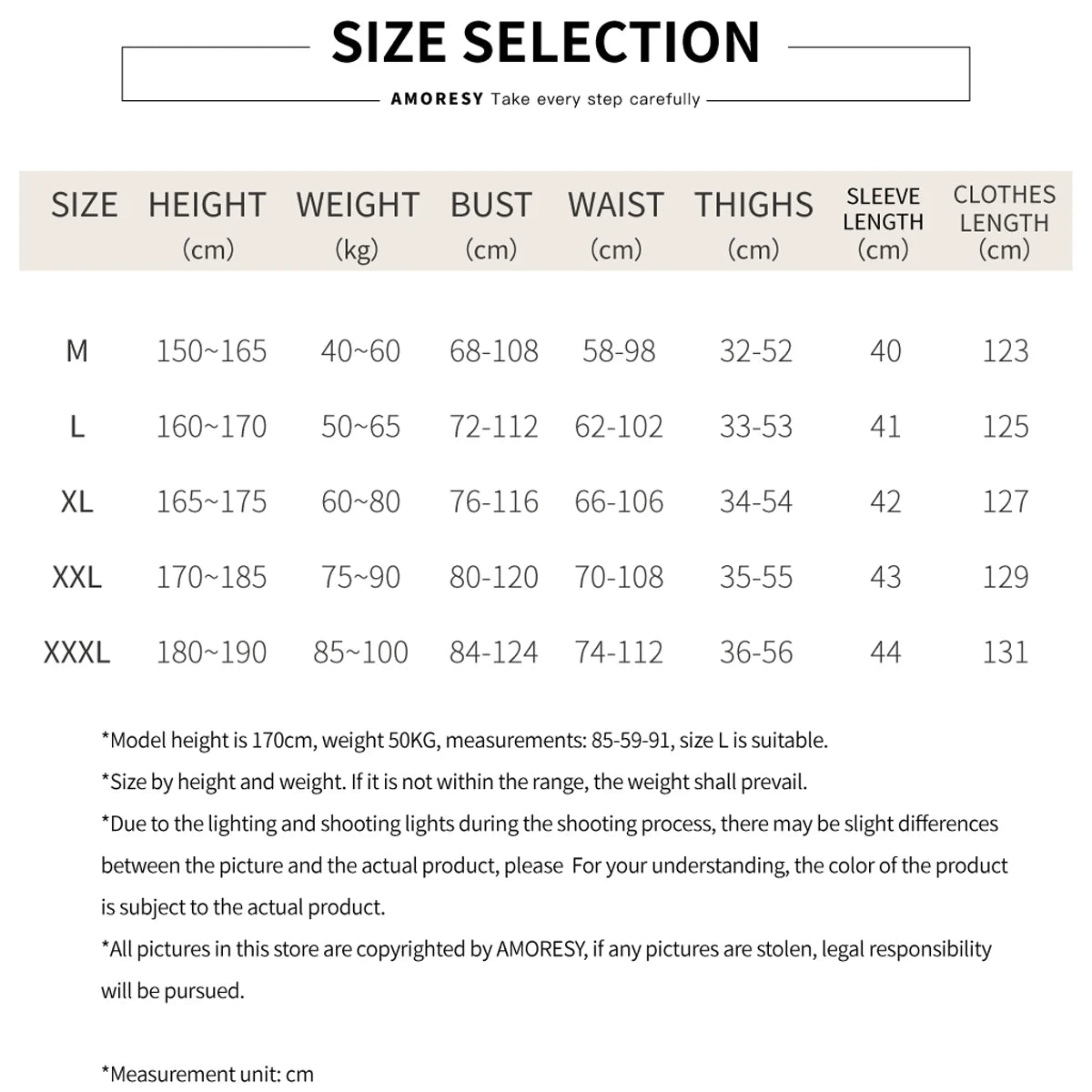 SIZE SELECTION

AMORESY Take every step carefully

| SIZE | HEIGHT (cm) | WEIGHT (kg) | BUST (cm) | WAIST (cm) | THIGHS (cm) | SLEEVE LENGTH (cm) | CLOTHES LENGTH (cm) |
|---|---|---|---|---|---|---|---|
| M | 150~165 | 40~60 | 68-108 | 58-98 | 32-52 | 40 | 123 |
| L | 160~170 | 50~65 | 72-112 | 62-102 | 33-53 | 41 | 125 |
| XL | 165~175 | 60~80 | 76-116 | 66-106 | 34-54 | 42 | 127 |
| XXL | 170~185 | 75~90 | 80-120 | 70-108 | 35-55 | 43 | 129 |
| XXXL | 180~190 | 85~100 | 84-124 | 74-112 | 36-56 | 44 | 131 |

*Model height is 170cm, weight 50KG, measurements: 85-59-91, size L is suitable.

*Size by height and weight. If it is not within the range, the weight shall prevail.

*Due to the lighting and shooting lights during the shooting process, there may be slight differences between the picture and the actual product, please For your understanding, the color of the product is subject to the actual product.

*All pictures in this store are copyrighted by AMORESY, if any pictures are stolen, legal responsibility will be pursued.

*Measurement unit: cm